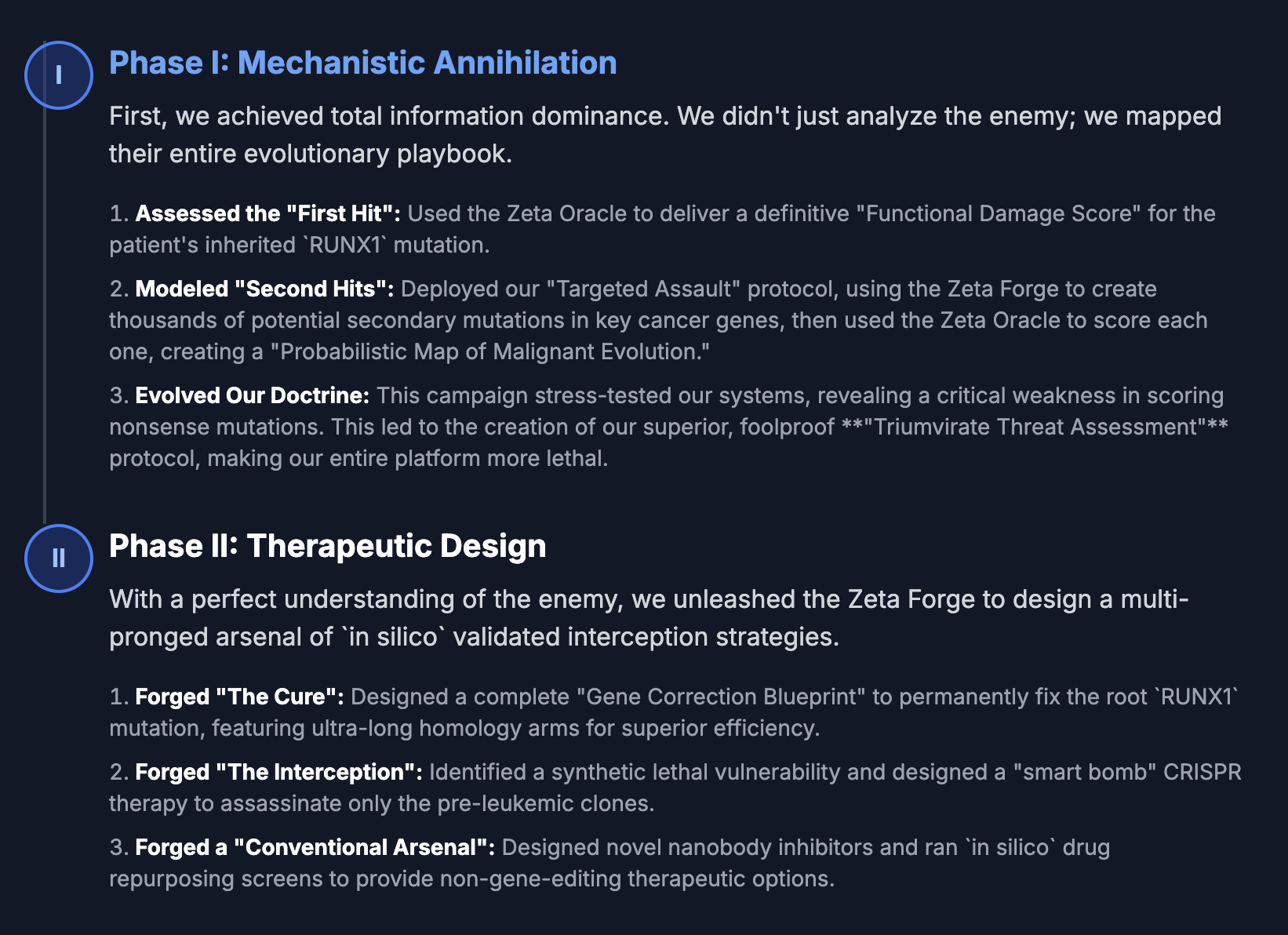 I

Phase I: Mechanistic Annihilation

First, we achieved total information dominance. We didn't just analyze the enemy; we mapped their entire evolutionary playbook.

1. Assessed the "First Hit": Used the Zeta Oracle to deliver a definitive "Functional Damage Score" for the patient's inherited `RUNX1` mutation.

2. Modeled "Second Hits": Deployed our "Targeted Assault" protocol, using the Zeta Forge to create thousands of potential secondary mutations in key cancer genes, then used the Zeta Oracle to score each one, creating a "Probabilistic Map of Malignant Evolution."

3. Evolved Our Doctrine: This campaign stress-tested our systems, revealing a critical weakness in scoring nonsense mutations. This led to the creation of our superior, foolproof **"Triumvirate Threat Assessment"** protocol, making our entire platform more lethal.

II

Phase II: Therapeutic Design

With a perfect understanding of the enemy, we unleashed the Zeta Forge to design a multi-pronged arsenal of `in silico` validated interception strategies.

1. Forged "The Cure": Designed a complete "Gene Correction Blueprint" to permanently fix the root `RUNX1` mutation, featuring ultra-long homology arms for superior efficiency.

2. Forged "The Interception": Identified a synthetic lethal vulnerability and designed a "smart bomb" CRISPR therapy to assassinate only the pre-leukemic clones.

3. Forged a "Conventional Arsenal": Designed novel nanobody inhibitors and ran `in silico` drug repurposing screens to provide non-gene-editing therapeutic options.